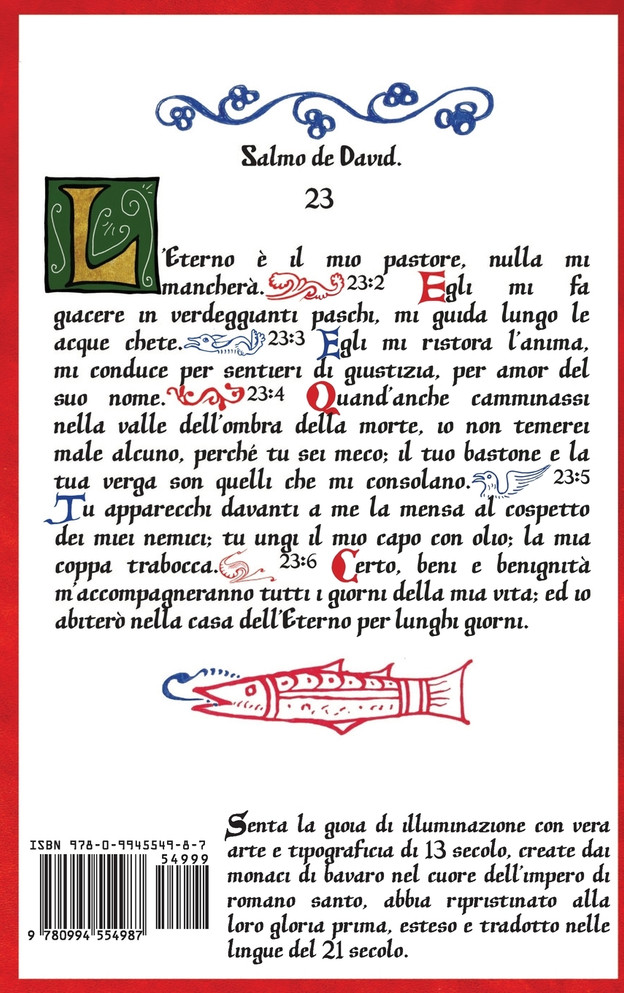 Salmo de David.

23

L'Eterno è il mio pastore, nulla mi mancherà. 23:2 Egli mi fa giacere in verdeggianti paschi, mi guida lungo le acque chete. 23:3 Egli mi ristora l'anima, mi conduce per sentieri di giustizia, per amor del suo nome. 23:4 Quand'anche camminassi nella valle dell'ombra della morte, io non temerei male alcuno, perché tu sei meco; il tuo bastone e la tua verga son quelli che mi consolano. 23:5 Tu apparecchi davanti a me la mensa al cospetto dei miei nemici; tu ungi il mio capo con olio; la mia coppa trabocca. 23:6 Certo, beni e benignità m'accompagneranno tutti i giorni della mia vita; ed io abiterò nella casa dell'Eterno per lunghi giorni.

ISBN 978-0-9945549-8-7

54999

9 780994 554987

Senta la gioia di illuminazione con vera arte e tipograficia di 13 secolo, create dai monaci di bavaro nel cuore dell'impero di romano santo, abbia ripristinato alla loro gloria prima, esteso e tradotto nelle lingue del 21 secolo.